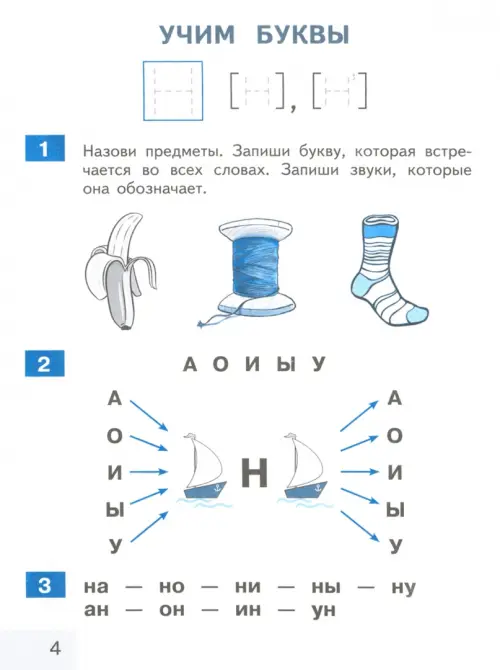 УЧИМ БУКВЫ

Н [н], [н']

1 Назови предметы. Запиши букву, которая встречается во всех словах. Запиши звуки, которые она обозначает.

2 А О И Ы У

А
О
И
Ы
У

Н

А
О
И
Ы
У

3 на — но — ни — ны — ну
ан — он — ин — ун

4